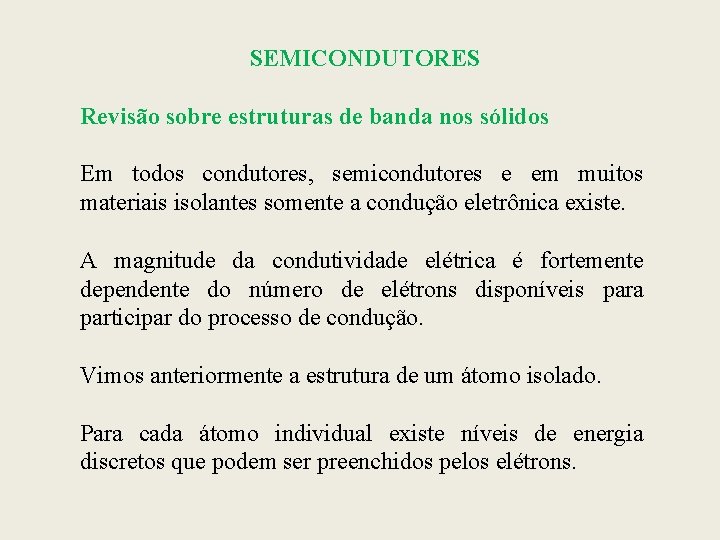 SEMICONDUTORES

Revisão sobre estruturas de banda nos sólidos

Em todos condutores, semicondutores e em muitos materiais isolantes somente a condução eletrônica existe.

A magnitude da condutividade elétrica é fortemente dependente do número de elétrons disponíveis para participar do processo de condução.

Vimos anteriormente a estrutura de um átomo isolado.

Para cada átomo individual existe níveis de energia discretos que podem ser preenchidos pelos elétrons.